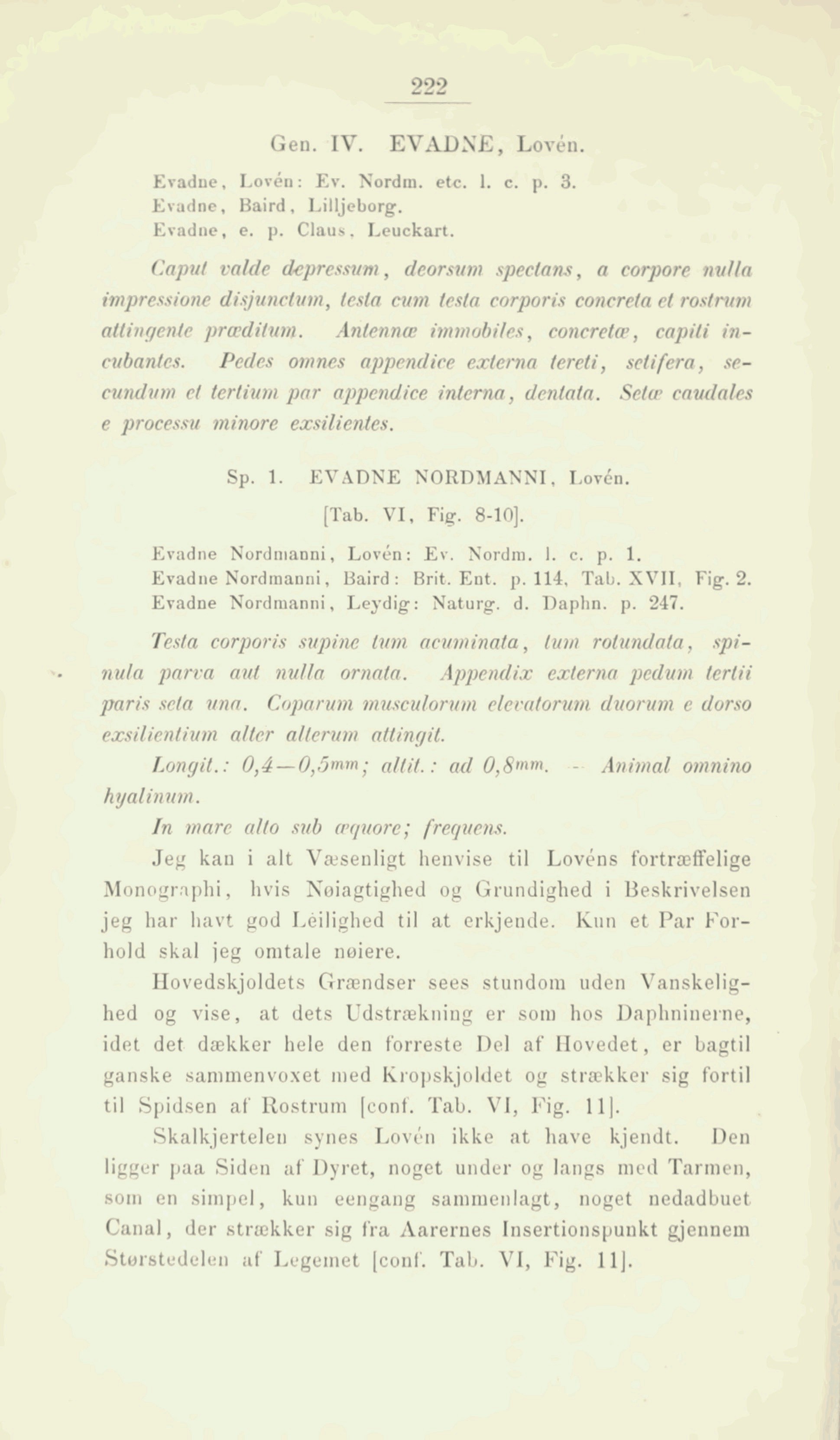 222

Gen. IV. EVADNE, Lovén.

Evadne, Lovén: Ev. Nordm. etc. l. c. p. 3.
Evadne, Baird, Lilljeborg.
Evadne, e. p. Claus, Leuckart.

Caput valde depressum, deorsum spectans, a corpore nulla impressione disjunctum, testa cum testa corporis concreta et rostrum attingente præditum. Antennæ immobiles, concretæ, capiti incubantes. Pedes omnes appendice externa tereti, setifera, secundum et tertium par appendice interna, dentata. Setæ caudales e processu minore exsilientes.

Sp. 1. EVADNE NORDMANNI, Lovén.
[Tab. VI, Fig. 8-10].

Evadne Nordmanni, Lovén: Ev. Nordm. l. c. p. 1.
Evadne Nordmanni, Baird: Brit. Ent. p. 114, Tab. XVII, Fig. 2.
Evadne Nordmanni, Leydig: Naturg. d. Daphn. p. 247.

Testa corporis supine tum acuminata, tum rotundata, spinula parva aut nulla ornata. Appendix externa pedum tertii paris seta una. Coparum musculorum elevatorum duorum e dorso exsilientium alter alterum attingit.

Longit.: 0,4—0,5$^{mm}$; altit.: ad 0,8$^{mm}$. — Animal omnino hyalinum.

In mare alto sub æquore; frequens.

Jeg kan i alt Væsenligt henvise til Lovéns fortræffelige Monographi, hvis Nøiagtighed og Grundighed i Beskrivelsen jeg har havt god Leilighed til at erkjende. Kun et Par Forhold skal jeg omtale nøiere.

Hovedskjoldets Grændser sees stundom uden Vanskelighed og vise, at dets Udstrækning er som hos Daphninerne, idet det dækker hele den forreste Del af Hovedet, er bagtil ganske sammenvoxet med Kropskjoldet og strækker sig fortil til Spidsen af Rostrum [conf. Tab. VI, Fig. 11].

Skalkjertelen synes Lovén ikke at have kjendt. Den ligger paa Siden af Dyret, noget under og langs med Tarmen, som en simpel, kun eengang sammenlagt, noget nedadbuet Canal, der strækker sig fra Aarernes Insertionspunkt gjennem Størstedelen af Legemet [conf. Tab. VI, Fig. 11].